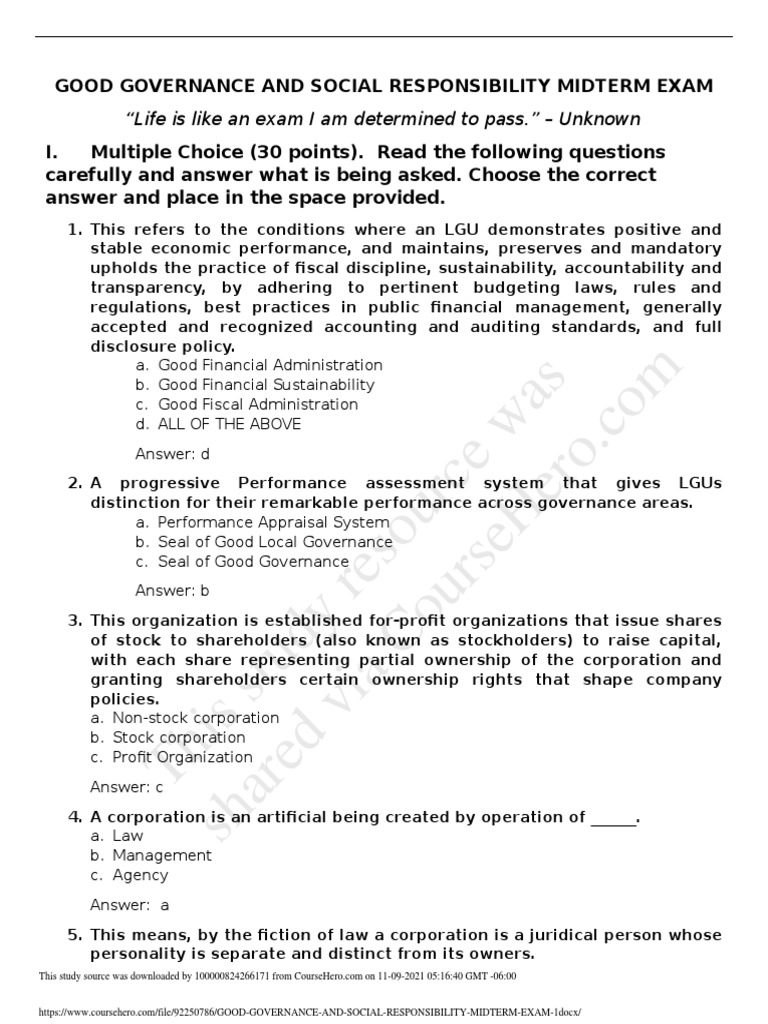 GOOD GOVERNANCE AND SOCIAL RESPONSIBILITY MIDTERM EXAM

"Life is like an exam I am determined to pass." – Unknown

I. Multiple Choice (30 points). Read the following questions carefully and answer what is being asked. Choose the correct answer and place in the space provided.

1. This refers to the conditions where an LGU demonstrates positive and stable economic performance, and maintains, preserves and mandatory upholds the practice of fiscal discipline, sustainability, accountability and transparency, by adhering to pertinent budgeting laws, rules and regulations, best practices in public financial management, generally accepted and recognized accounting and auditing standards, and full disclosure policy.
a. Good Financial Administration
b. Good Financial Sustainability
c. Good Fiscal Administration
d. ALL OF THE ABOVE

Answer: d

2. A progressive Performance assessment system that gives LGUs distinction for their remarkable performance across governance areas.
a. Performance Appraisal System
b. Seal of Good Local Governance
c. Seal of Good Governance

Answer: b

3. This organization is established for-profit organizations that issue shares of stock to shareholders (also known as stockholders) to raise capital, with each share representing partial ownership of the corporation and granting shareholders certain ownership rights that shape company policies.
a. Non-stock corporation
b. Stock corporation
c. Profit Organization

Answer: c

4. A corporation is an artificial being created by operation of _____.
a. Law
b. Management
c. Agency

Answer: a

5. This means, by the fiction of law a corporation is a juridical person whose personality is separate and distinct from its owners.

This study resource was shared via CourseHero.com

This study source was downloaded by 100000824266171 from CourseHero.com on 11-09-2021 05:16:40 GMT -06:00

https://www.coursehero.com/file/92250786/GOOD-GOVERNANCE-AND-SOCIAL-RESPONSIBILITY-MIDTERM-EXAM-1docx/